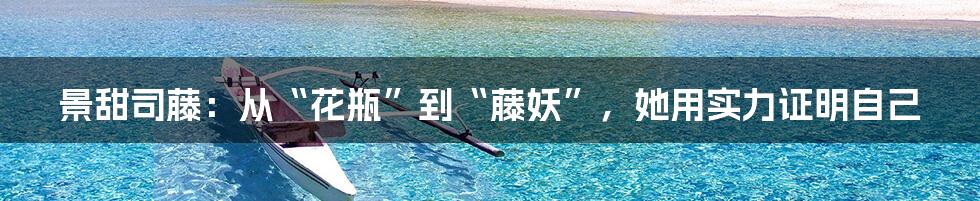 景甜司藤：从“花瓶”到“藤妖”，她用实力证明自己